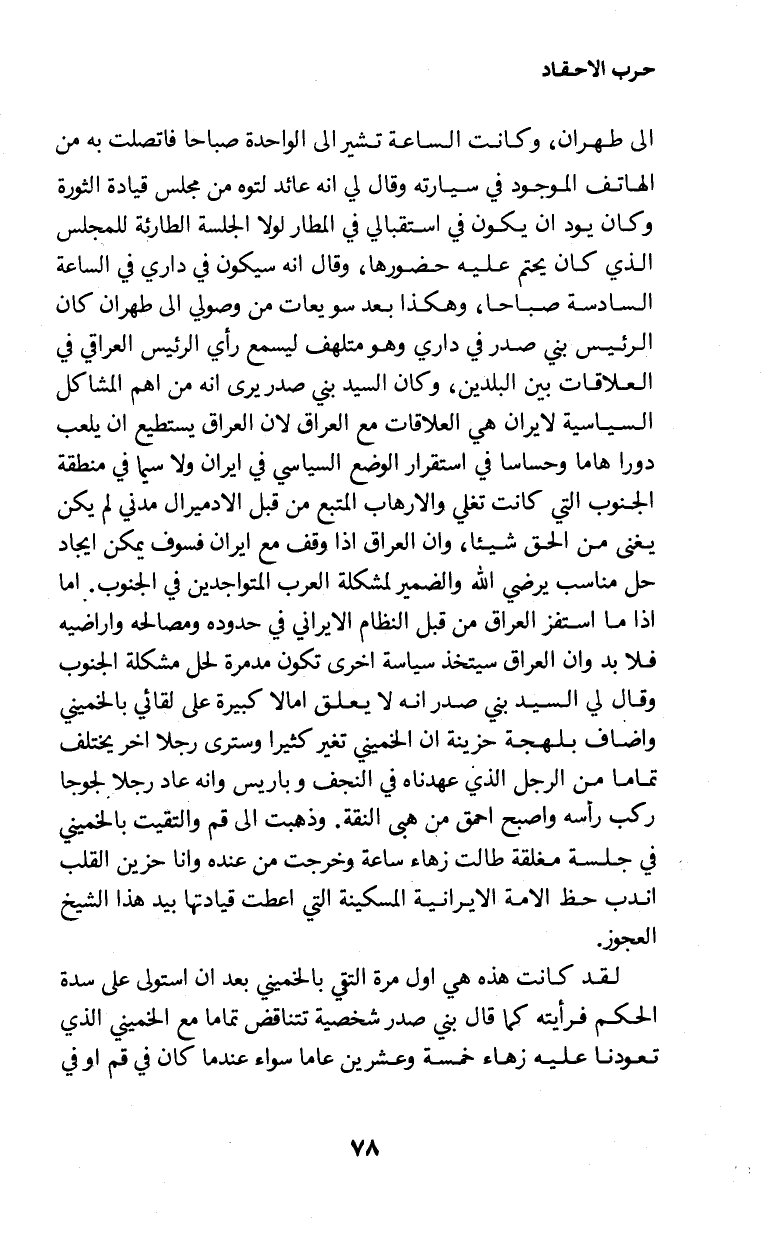 حرب الاحقاد

الى طهران، وكانت الساعة تشير الى الواحدة صباحا فاتصلت به من الهاتف الموجود في سيارته وقال لي انه عائد لتوه من مجلس قيادة الثورة وكان يود ان يكون في استقبالي في المطار لولا الجلسة الطارئة للمجلس الذي كان يحتم عليه حضورها، وقال انه سيكون في داري في الساعة السادسة صباحا، وهكذا بعد سويعات من وصولي الى طهران كان الرئيس بني صدر في داري وهو متلهف ليسمع رأي الرئيس العراقي في العلاقات بين البلدين، وكان السيد بني صدر يرى انه من اهم المشاكل السياسية لايران هي العلاقات مع العراق لان العراق يستطيع ان يلعب دورا هاما وحساسا في استقرار الوضع السياسي في ايران ولا سيما في منطقة الجنوب التي كانت تغلي والارهاب المتبع من قبل الادميرال مدني لم يكن يغني من الحق شيئا، وان العراق اذا وقف مع ايران فسوف يمكن ايجاد حل مناسب يرضي الله والضمير لمشكلة العرب المتواجدين في الجنوب. اما اذا ما استفز العراق من قبل النظام الايراني في حدوده ومصالحه واراضيه فلا بد وان العراق سيتخذ سياسة اخرى تكون مدمرة لحل مشكلة الجنوب وقال لي السيد بني صدر انه لا يعلق امالا كبيرة على لقائي بالخميني واضاف بلهجة حزينة ان الخميني تغير كثيرا وسترى رجلا اخر يختلف تماما من الرجل الذي عهدناه في النجف و باريس وانه عاد رجلا لجوجا ركب رأسه واصبح احمق من هبي النقة. وذهبت الى قم والتقيت بالخميني في جلسة مغلقة طالت زهاء ساعة وخرجت من عنده وانا حزين القلب اندب حظ الامة الايرانية المسكينة التي اعطت قيادتها بيد هذا الشيخ العجوز.

لقد كانت هذه هي اول مرة التقي بالخميني بعد ان استولى على سدة الحكم فرأيته كما قال بني صدر شخصية تتناقض تماما مع الخميني الذي تعودنا عليه زهاء خمسة وعشرين عاما سواء عندما كان في قم او في

٧٨